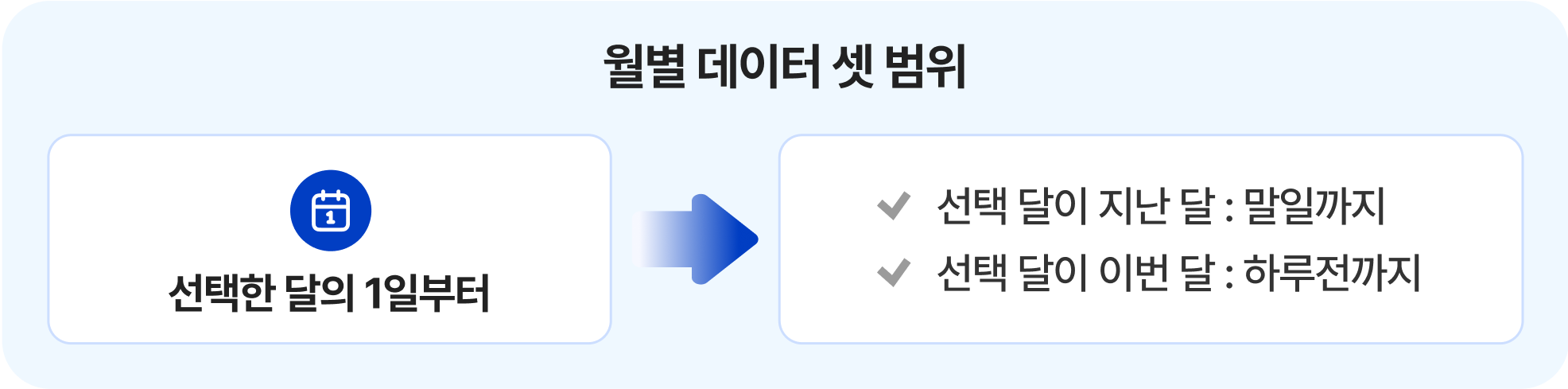 월별 데이터 셋 범위

1

선택한 달의 1일부터

선택 달이 지난 달 : 말일까지

선택 달이 이번 달 : 하루전까지